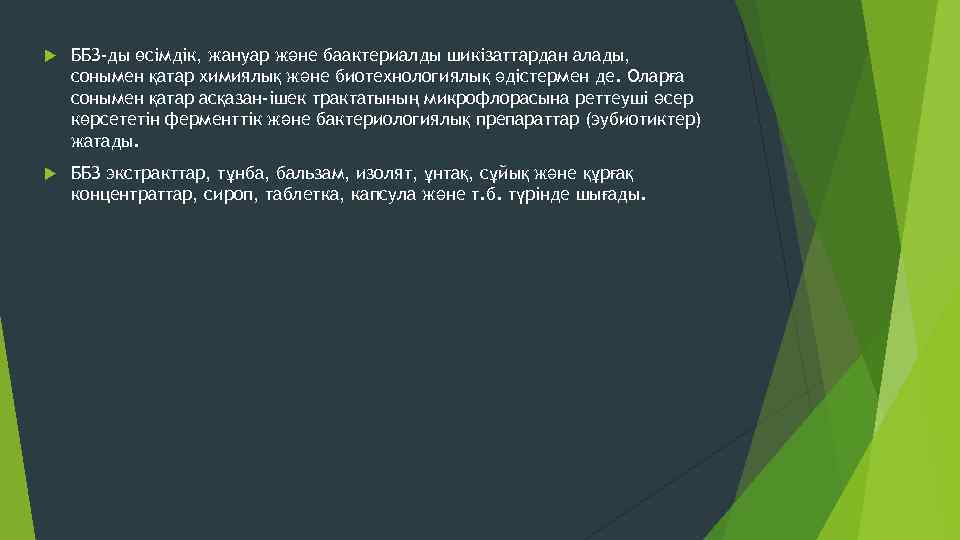 ББЗ-ды өсімдік, жануар және баактериалды шикізаттардан алады, сонымен қатар химиялық және биотехнологиялық әдістермен де. Оларға сонымен қатар асқазан-ішек трактатының микрофлорасына реттеуші әсер көрсететін ферменттік және бактериологиялық препараттар (эубиотиктер) жатады.

ББЗ экстракттар, тұнба, бальзам, изолят, ұнтақ, сұйық және құрғақ концентраттар, сироп, таблетка, капсула және т.б. түрінде шығады.